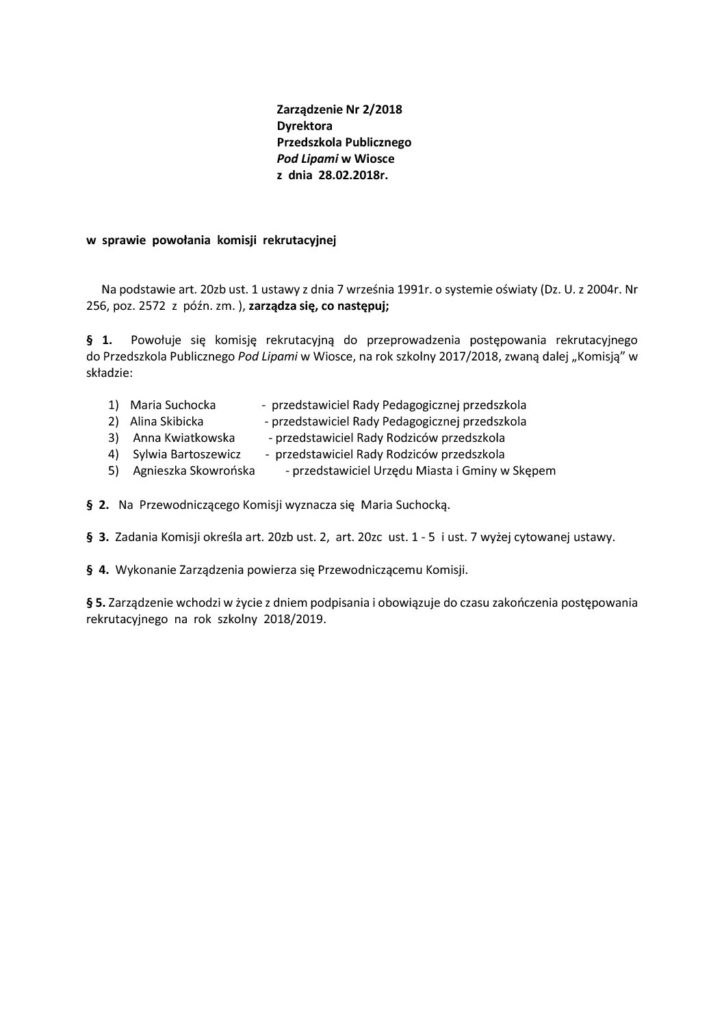 Zarządzenie Nr 2/2018
Dyrektora
Przedszkola Publicznego
Pod Lipami w Wiosce
z dnia 28.02.2018r.

w sprawie powołania komisji rekrutacyjnej

Na podstawie art. 20zb ust. 1 ustawy z dnia 7 września 1991r. o systemie oświaty (Dz. U. z 2004r. Nr 256, poz. 2572 z późn. zm. ), zarządza się, co następuj;

§ 1. Powołuje się komisję rekrutacyjną do przeprowadzenia postępowania rekrutacyjnego do Przedszkola Publicznego Pod Lipami w Wiosce, na rok szkolny 2017/2018, zwaną dalej „Komisją" w składzie:

1) Maria Suchocka - przedstawiciel Rady Pedagogicznej przedszkola
2) Alina Skibicka - przedstawiciel Rady Pedagogicznej przedszkola
3) Anna Kwiatkowska - przedstawiciel Rady Rodziców przedszkola
4) Sylwia Bartoszewicz - przedstawiciel Rady Rodziców przedszkola
5) Agnieszka Skowrońska - przedstawiciel Urzędu Miasta i Gminy w Skępem

§ 2. Na Przewodniczącego Komisji wyznacza się Maria Suchocką.

§ 3. Zadania Komisji określa art. 20zb ust. 2, art. 20zc ust. 1 - 5 i ust. 7 wyżej cytowanej ustawy.

§ 4. Wykonanie Zarządzenia powierza się Przewodniczącemu Komisji.

§ 5. Zarządzenie wchodzi w życie z dniem podpisania i obowiązuje do czasu zakończenia postępowania rekrutacyjnego na rok szkolny 2018/2019.